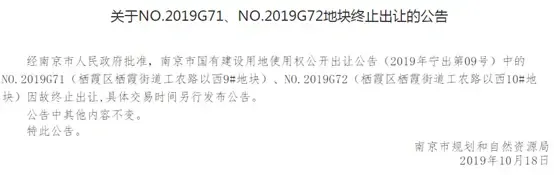 关于NO.2019G71、NO.2019G72地块终止出让的公告

经南京市人民政府批准，南京市国有建设用地使用权公开出让公告（2019年宁出第09号）中的NO.2019G71（栖霞区栖霞街道工农路以西9#地块）、NO.2019G72（栖霞区栖霞街道工农路以西10#地块）因故终止出让，具体交易时间另行发布公告。

公告中其他内容不变。

特此公告。

南京市规划和自然资源局
2019年10月18日